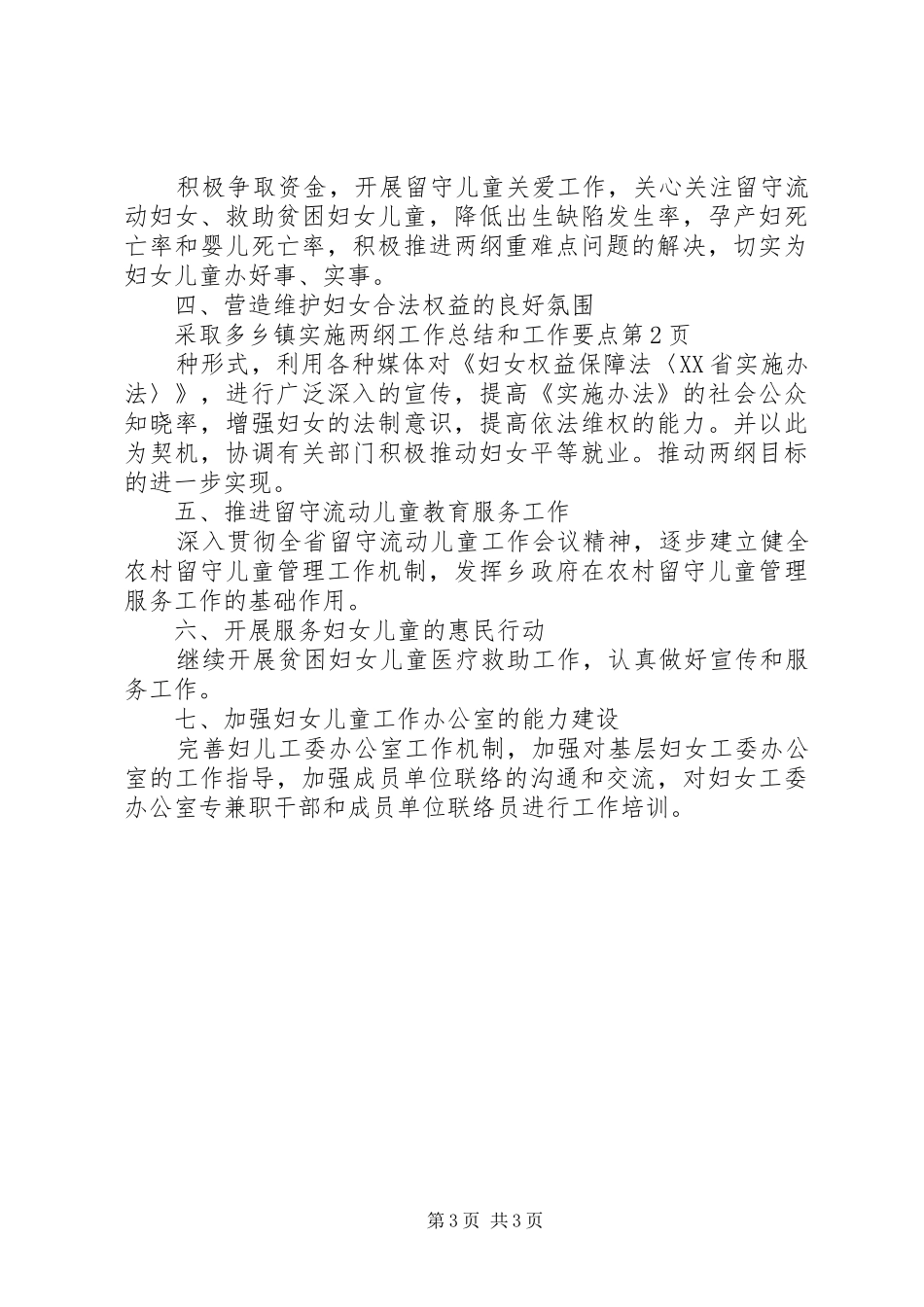 积极争取资金，开展留守儿童关爱工作，关心关注留守流动妇女、救助贫困妇女儿童，降低出生缺陷发生率，孕产妇死亡率和婴儿死亡率，积极推进两纲重难点问题的解决，切实为妇女儿童办好事、实事。

四、营造维护妇女合法权益的良好氛围

采取多乡镇实施两纲工作总结和工作要点第2页

种形式，利用各种媒体对《妇女权益保障法〈XX省实施办法〉》，进行广泛深入的宣传，提高《实施办法》的社会公众知晓率，增强妇女的法制意识，提高依法维权的能力。并以此为契机，协调有关部门积极推动妇女平等就业。推动两纲目标的进一步实现。

五、推进留守流动儿童教育服务工作

深入贯彻全省留守流动儿童工作会议精神，逐步建立健全农村留守儿童管理工作机制，发挥乡政府在农村留守儿童管理服务工作的基础作用。

六、开展服务妇女儿童的惠民行动

继续开展贫困妇女儿童医疗救助工作，认真做好宣传和服务工作。

七、加强妇女儿童工作办公室的能力建设

完善妇儿工委办公室工作机制，加强对基层妇女工委办公室的工作指导，加强成员单位联络的沟通和交流，对妇女工委办公室专兼职干部和成员单位联络员进行工作培训。

第3页 共3页